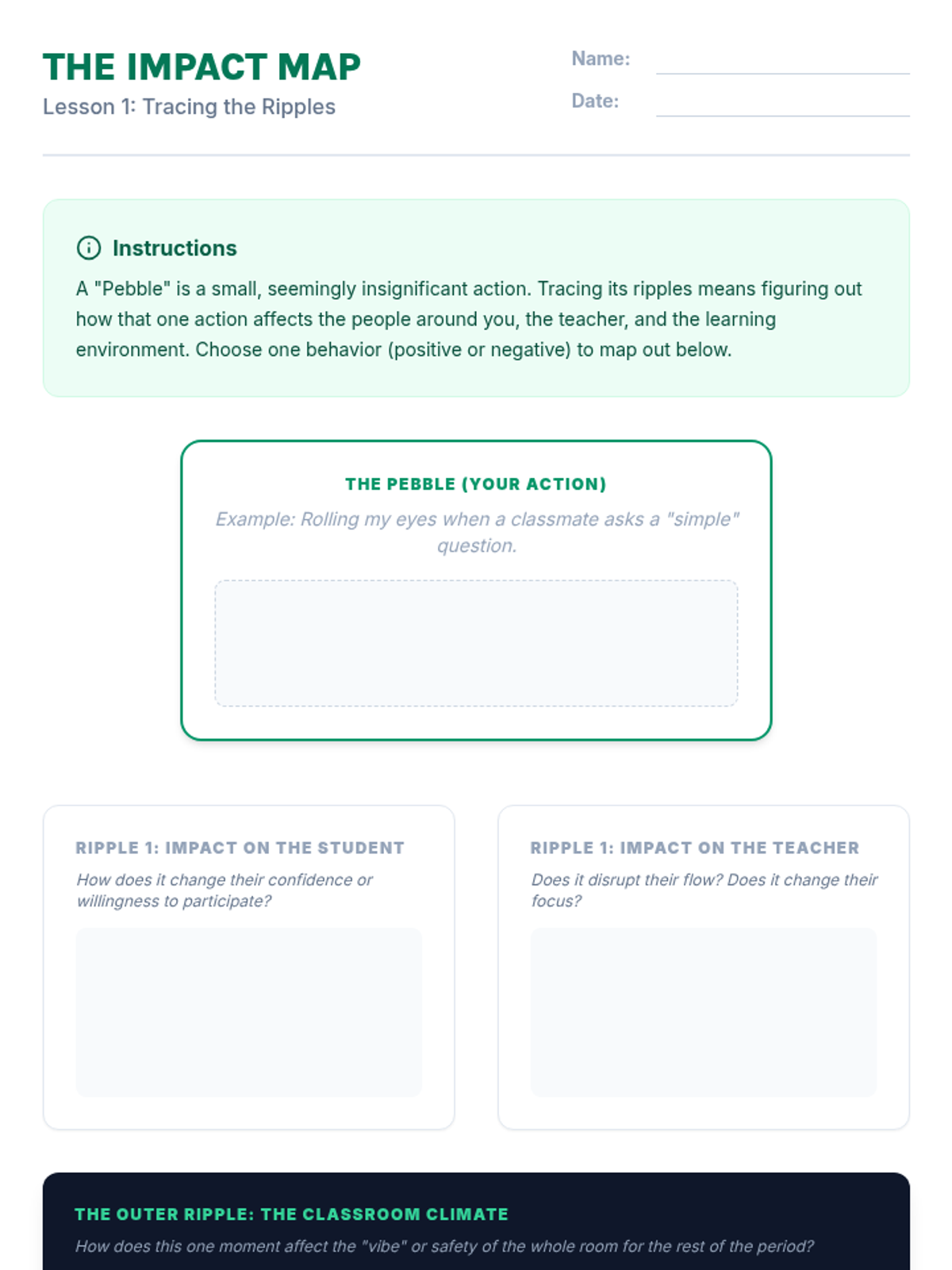 THE IMPACT MAP
Lesson 1: Tracing the Ripples

Name:
Date:

Instructions
A "Pebble" is a small, seemingly insignificant action. Tracing its ripples means figuring out how that one action affects the people around you, the teacher, and the learning environment. Choose one behavior (positive or negative) to map out below.

THE PEBBLE (YOUR ACTION)
Example: Rolling my eyes when a classmate asks a "simple" question.

RIPPLE 1: IMPACT ON THE STUDENT
How does it change their confidence or willingness to participate?

RIPPLE 1: IMPACT ON THE TEACHER
Does it disrupt their flow? Does it change their focus?

THE OUTER RIPPLE: THE CLASSROOM CLIMATE
How does this one moment affect the "vibe" or safety of the whole room for the rest of the period?